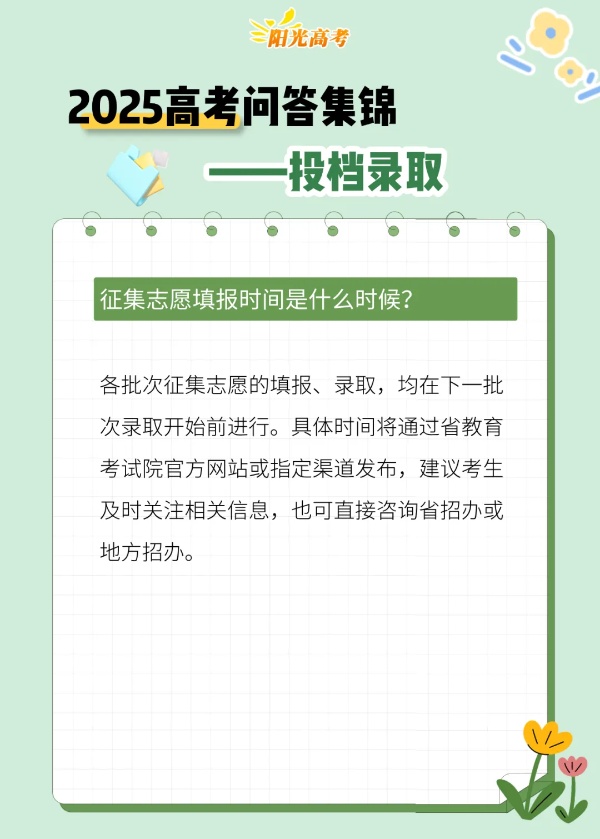 阳光高考

2025高考问答集锦

——投档录取

征集志愿填报时间是什么时候?

各批次征集志愿的填报、录取，均在下一批次录取开始前进行。具体时间将通过省教育考试院官方网站或指定渠道发布，建议考生及时关注相关信息，也可直接咨询省招办或地方招办。